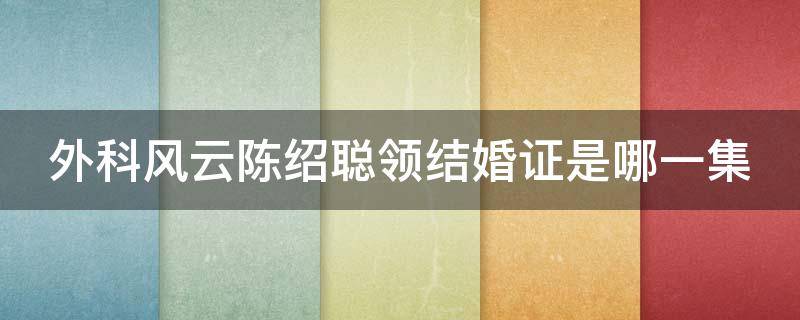 外科风云陈绍聪领结婚证是哪一集